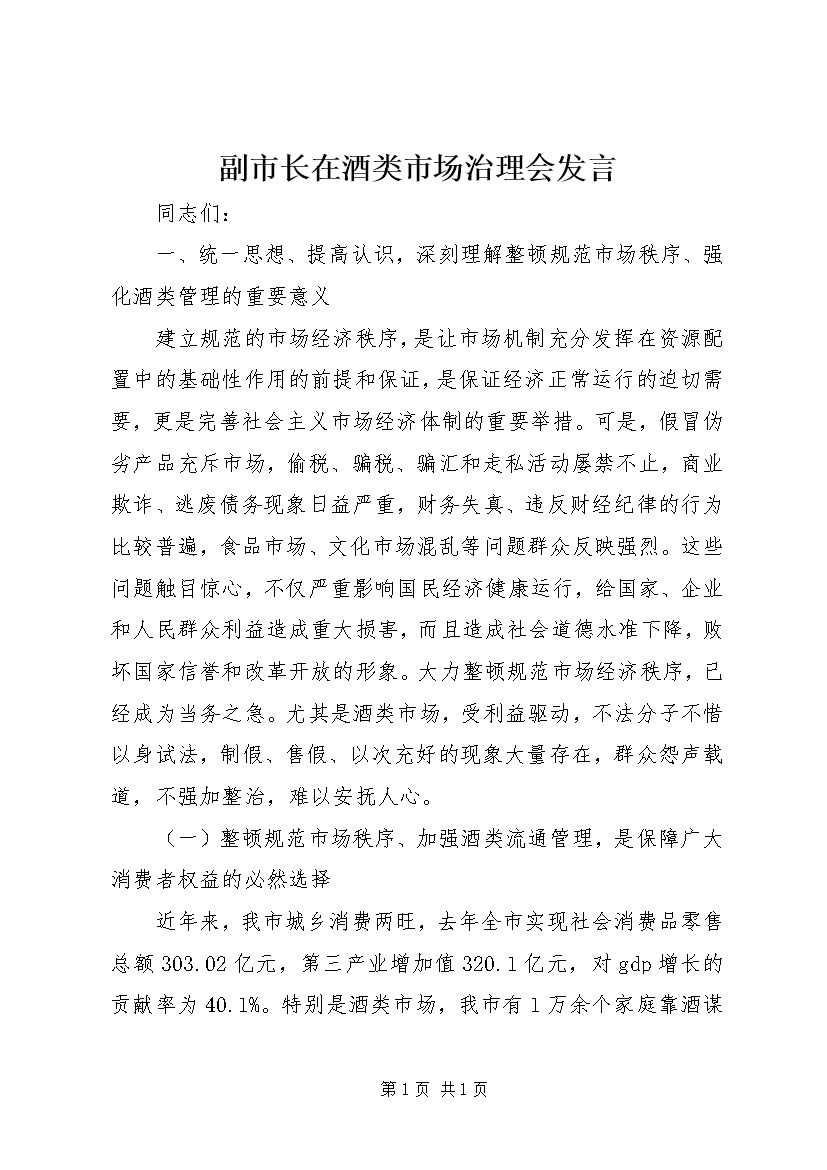 副市长在酒类市场治理会发言

同志们：

一、统一思想、提高认识，深刻理解整顿规范市场秩序、强化酒类管理的重要意义

建立规范的市场经济秩序，是让市场机制充分发挥在资源配置中的基础性作用的前提和保证，是保证经济正常运行的迫切需要，更是完善社会主义市场经济体制的重要举措。可是，假冒伪劣产品充斥市场，偷税、骗税、骗汇和走私活动屡禁不止，商业欺诈、逃废债务现象日益严重，财务失真、违反财经纪律的行为比较普遍，食品市场、文化市场混乱等问题群众反映强烈。这些问题触目惊心，不仅严重影响国民经济健康运行，给国家、企业和人民群众利益造成重大损害，而且造成社会道德水准下降，败坏国家信誉和改革开放的形象。大力整顿规范市场经济秩序，已经成为当务之急。尤其是酒类市场，受利益驱动，不法分子不惜以身试法，制假、售假、以次充好的现象大量存在，群众怨声载道，不强加整治，难以安抚人心。

（一）整顿规范市场秩序、加强酒类流通管理，是保障广大消费者权益的必然选择

近年来，我市城乡消费两旺，去年全市实现社会消费品零售总额303.02亿元，第三产业增加值320.1亿元，对gdp增长的贡献率为40.1%。特别是酒类市场，我市有1万余个家庭靠酒谋

第1页 共1页